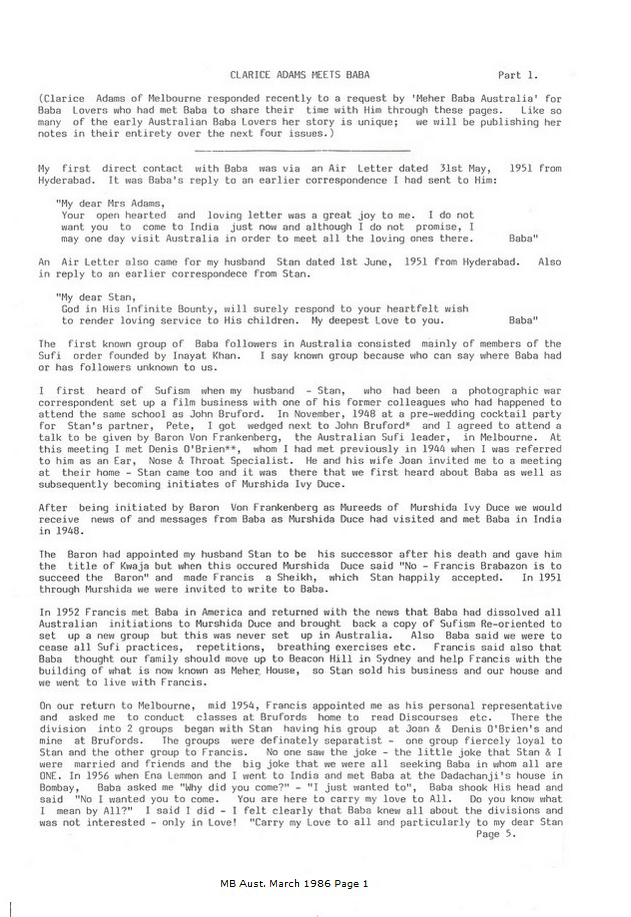 CLARICE ADAMS MEETS BABA

Part 1.

(Clarice Adams of Melbourne responded recently to a request by 'Meher Baba Australia' for Baba Lovers who had met Baba to share their time with Him through these pages. Like so many of the early Australian Baba Lovers her story is unique; we will be publishing her notes in their entirety over the next four issues.)

My first direct contact with Baba was via an Air Letter dated 31st May, 1951 from Hyderabad. It was Baba's reply to an earlier correspondence I had sent to Him:

"My dear Mrs Adams,
Your open hearted and loving letter was a great joy to me. I do not want you to come to India just now and although I do not promise, I may one day visit Australia in order to meet all the loving ones there. Baba"

An Air Letter also came for my husband Stan dated 1st June, 1951 from Hyderabad. Also in reply to an earlier correspondece from Stan.

"My dear Stan,
God in His Infinite Bounty, will surely respond to your heartfelt wish to render loving service to His children. My deepest Love to you. Baba"

The first known group of Baba followers in Australia consisted mainly of members of the Sufi order founded by Inayat Khan. I say known group because who can say where Baba had or has followers unknown to us.

I first heard of Sufism when my husband - Stan, who had been a photographic war correspondent set up a film business with one of his former colleagues who had happened to attend the same school as John Bruford. In November, 1948 at a pre-wedding cocktail party for Stan's partner, Pete, I got wedged next to John Bruford* and I agreed to attend a talk to be given by Baron Von Frankenberg, the Australian Sufi leader, in Melbourne. At this meeting I met Denis O'Brien**, whom I had met previously in 1944 when I was referred to him as an Ear, Nose & Throat Specialist. He and his wife Joan invited me to a meeting at their home - Stan came too and it was there that we first heard about Baba as well as subsequently becoming initiates of Murshida Ivy Duce.

After being initiated by Baron Von Frankenberg as Mureeds of Murshida Ivy Duce we would receive news of and messages from Baba as Murshida Duce had visited and met Baba in India in 1948.

The Baron had appointed my husband Stan to be his successor after his death and gave him the title of Kwaja but when this occured Murshida Duce said "No - Francis Brabazon is to succeed the Baron" and made Francis a Sheikh, which Stan happily accepted. In 1951 through Murshida we were invited to write to Baba.

In 1952 Francis met Baba in America and returned with the news that Baba had dissolved all Australian initiations to Murshida Duce and brought back a copy of Sufism Re-oriented to set up a new group but this was never set up in Australia. Also Baba said we were to cease all Sufi practices, repetitions, breathing exercises etc. Francis said also that Baba thought our family should move up to Beacon Hill in Sydney and help Francis with the building of what is now known as Meher House, so Stan sold his business and our house and we went to live with Francis.

On our return to Melbourne, mid 1954, Francis appointed me as his personal representative and asked me to conduct classes at Brufords home to read Discourses etc. There the division into 2 groups began with Stan having his group at Joan & Denis O'Brien's and mine at Brufords. The groups were definately separatist - one group fiercely loyal to Stan and the other group to Francis. No one saw the joke - the little joke that Stan & I were married and friends and the big joke that we were all seeking Baba in whom all are ONE. In 1956 when Ena Lemmon and I went to India and met Baba at the Dadachanji's house in Bombay, Baba asked me "Why did you come?" - "I just wanted to", Baba shook His head and said "No I wanted you to come. You are here to carry my love to All. Do you know what I mean by All?" I said I did - I felt clearly that Baba knew all about the divisions and was not interested - only in Love! "Carry my Love to all and particularly to my dear Stan

Page 5.

MB Aust. March 1986 Page 1